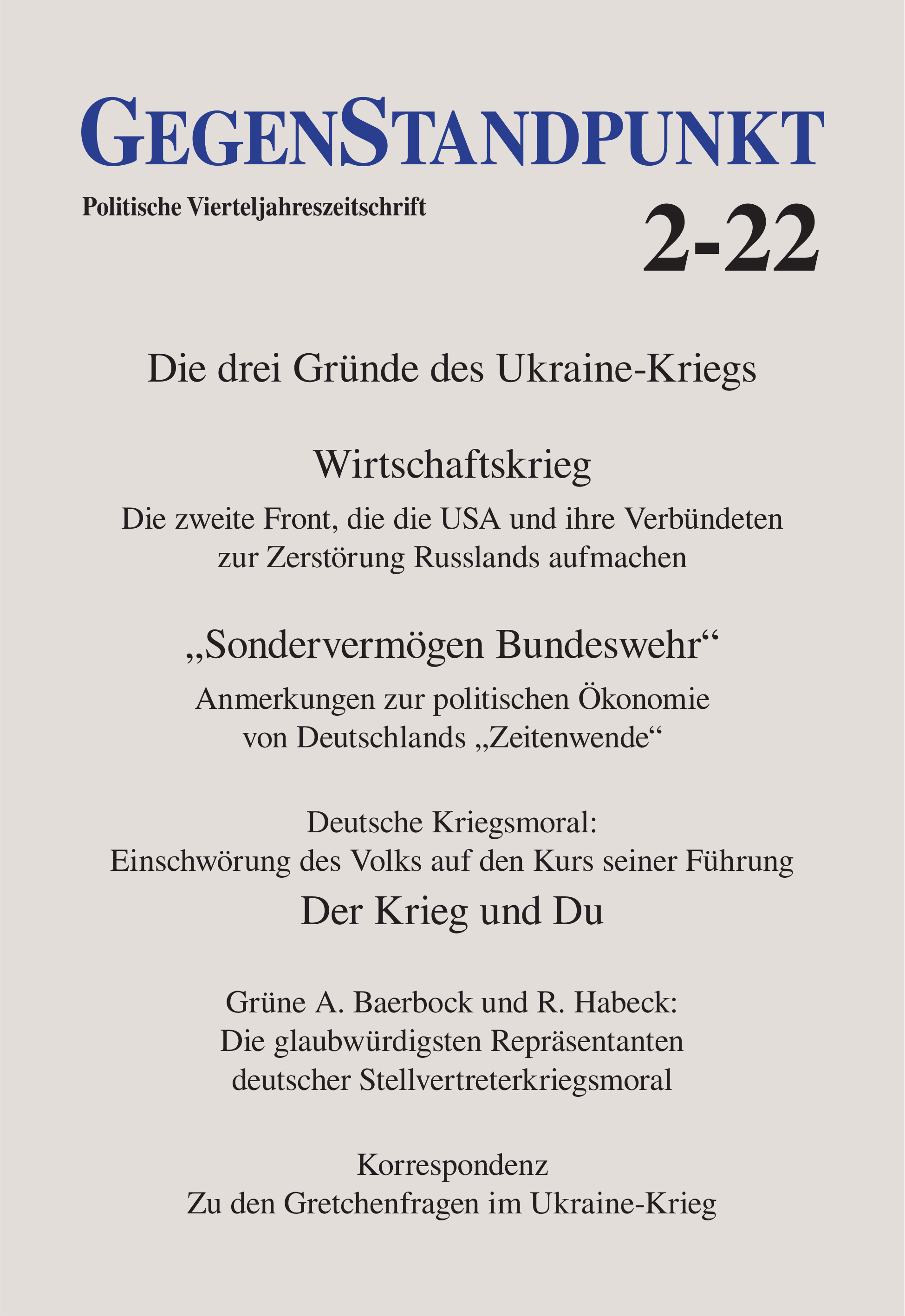 GEGENSTANDPUNKT

Politische Vierteljahreszeitschrift

2-22

Die drei Gründe des Ukraine-Kriegs

Wirtschaftskrieg

Die zweite Front, die die USA und ihre Verbündeten zur Zerstörung Russlands aufmachen

„Sondervermögen Bundeswehr“

Anmerkungen zur politischen Ökonomie von Deutschlands „Zeitenwende“

Deutsche Kriegsmoral:
Einschwörung des Volks auf den Kurs seiner Führung

Der Krieg und Du

Grüne A. Baerbock und R. Habeck:
Die glaubwürdigsten Repräsentanten deutscher Stellvertreterkriegsmoral

Korrespondenz
Zu den Gretchenfragen im Ukraine-Krieg